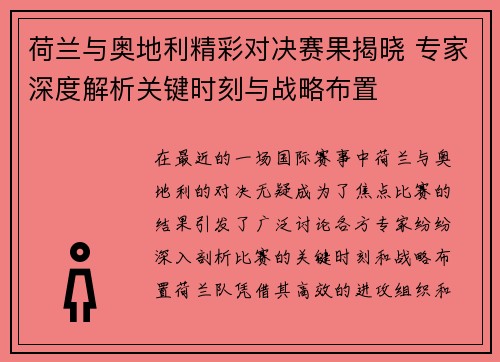 荷兰与奥地利精彩对决赛果揭晓 专家深度解析关键时刻与战略布置

在最近的一场国际赛事中荷兰与奥地利的对决无疑成为了焦点比赛的结果引发了广泛讨论各方专家纷纷深入剖析比赛的关键时刻和战略布置荷兰队凭借其高效的进攻组织和